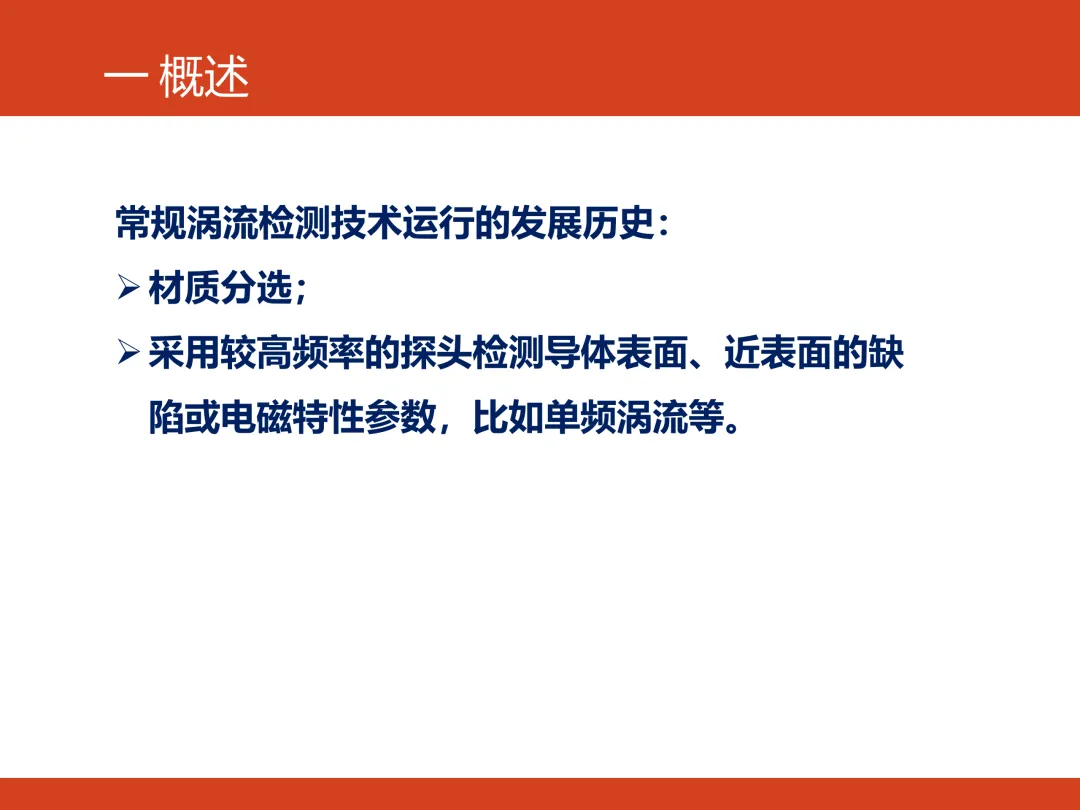 一 概述

常规涡流检测技术运行的发展历史：

➢ 材质分选；

➢ 采用较高频率的探头检测导体表面、近表面的缺陷或电磁特性参数，比如单频涡流等。